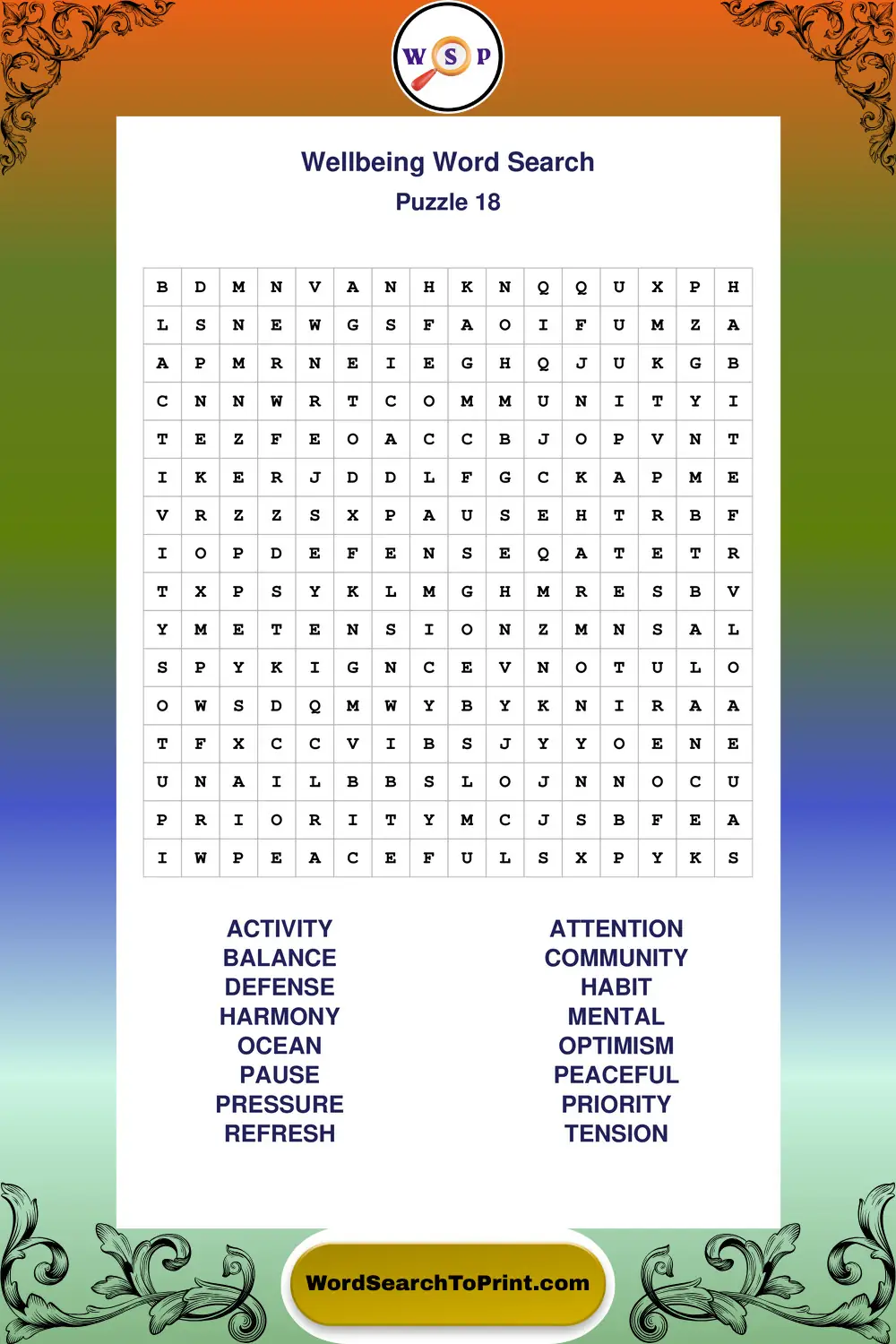 W S P

Wellbeing Word Search
Puzzle 18

| B | D | M | N | V | A | N | H | K | N | Q | Q | U | X | P | H |
|---|---|---|---|---|---|---|---|---|---|---|---|---|---|---|---|
| L | S | N | E | W | G | S | F | A | O | I | F | U | M | Z | A |
| A | P | M | R | N | E | I | E | G | H | Q | J | U | K | G | B |
| C | N | N | W | R | T | C | O | M | M | U | N | I | T | Y | I |
| T | E | Z | F | E | O | A | C | C | B | J | O | P | V | N | T |
| I | K | E | R | J | D | D | L | F | G | C | K | A | P | M | E |
| V | R | Z | Z | S | X | P | A | U | S | E | H | T | R | B | F |
| I | O | P | D | E | F | E | N | S | E | Q | A | T | E | T | R |
| T | X | P | S | Y | K | L | M | G | H | M | R | E | S | B | V |
| Y | M | E | T | E | N | S | I | O | N | Z | M | N | S | A | L |
| S | P | Y | K | I | G | N | C | E | V | N | O | T | U | L | O |
| O | W | S | D | Q | M | W | Y | B | Y | K | N | I | R | A | A |
| T | F | X | C | C | V | I | B | S | J | Y | Y | O | E | N | E |
| U | N | A | I | L | B | B | S | L | O | J | N | N | O | C | U |
| P | R | I | O | R | I | T | Y | M | C | J | S | B | F | E | A |
| I | W | P | E | A | C | E | F | U | L | S | X | P | Y | K | S |

ACTIVITY
BALANCE
DEFENSE
HARMONY
OCEAN
PAUSE
PRESSURE
REFRESH

ATTENTION
COMMUNITY
HABIT
MENTAL
OPTIMISM
PEACEFUL
PRIORITY
TENSION

WordSearchToPrint.com